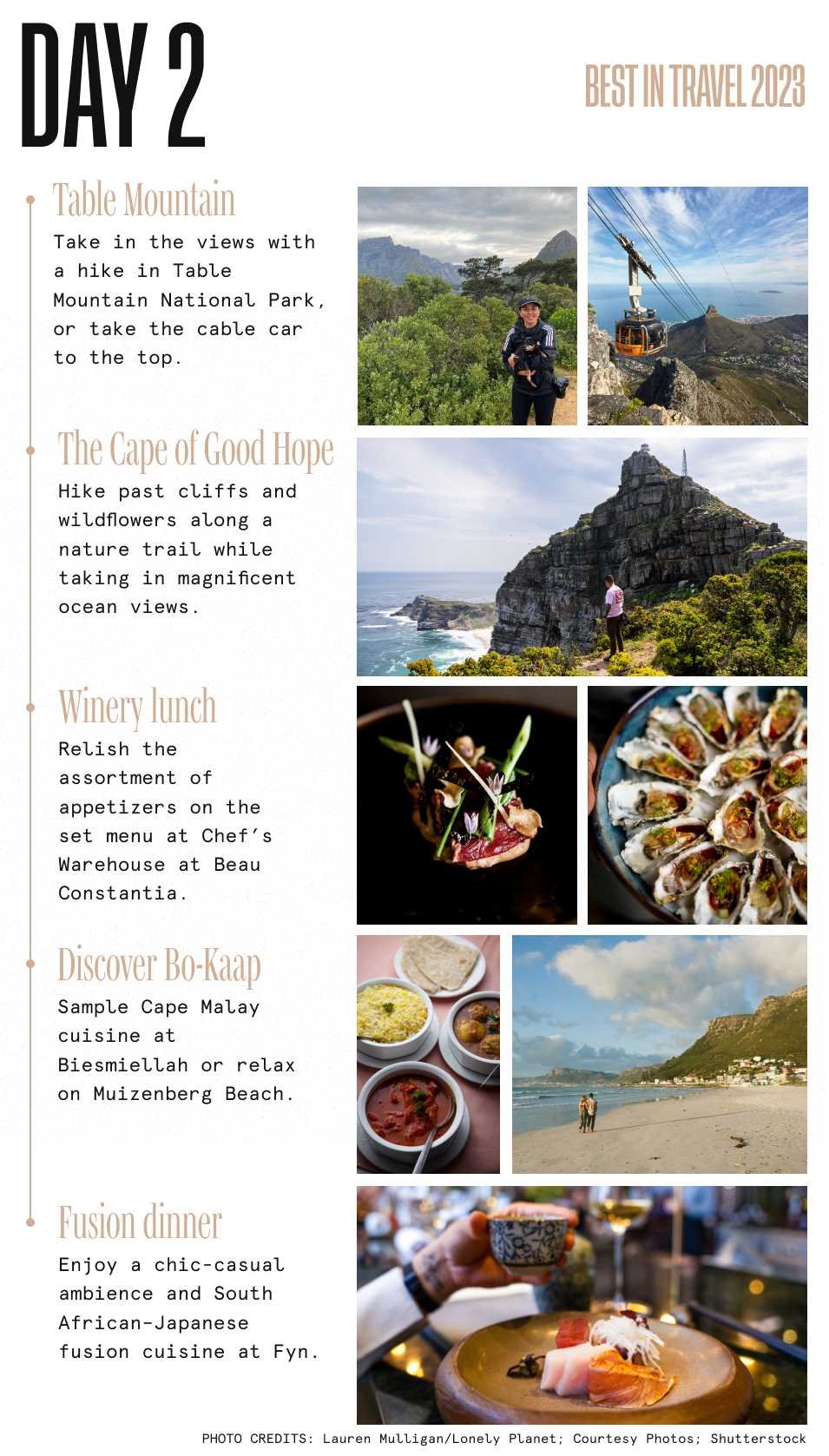 DAY 2

BEST IN TRAVEL 2023

Table Mountain
Take in the views with a hike in Table Mountain National Park, or take the cable car to the top.

The Cape of Good Hope
Hike past cliffs and wildflowers along a nature trail while taking in magnificent ocean views.

Winery lunch
Relish the assortment of appetizers on the set menu at Chef's Warehouse at Beau Constantia.

Discover Bo-Kaap
Sample Cape Malay cuisine at Biesmiellah or relax on Muizenberg Beach.

Fusion dinner
Enjoy a chic-casual ambience and South African-Japanese fusion cuisine at Fyn.

PHOTO CREDITS: Lauren Mulligan/Lonely Planet; Courtesy Photos; Shutterstock